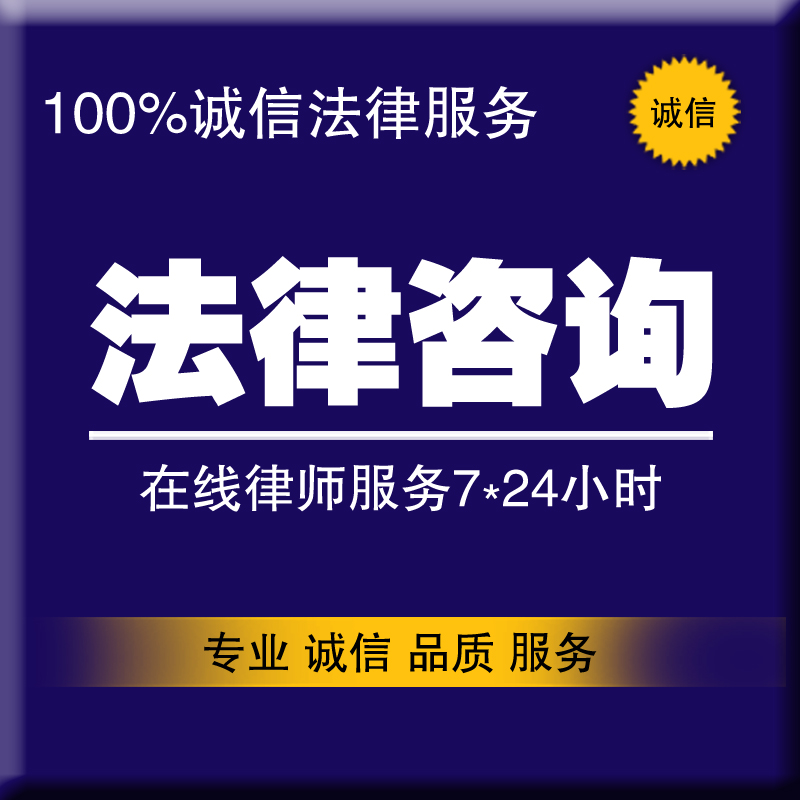 100%诚信法律服务

诚信

法律咨询

在线律师服务7*24小时

专业 诚信 品质 服务